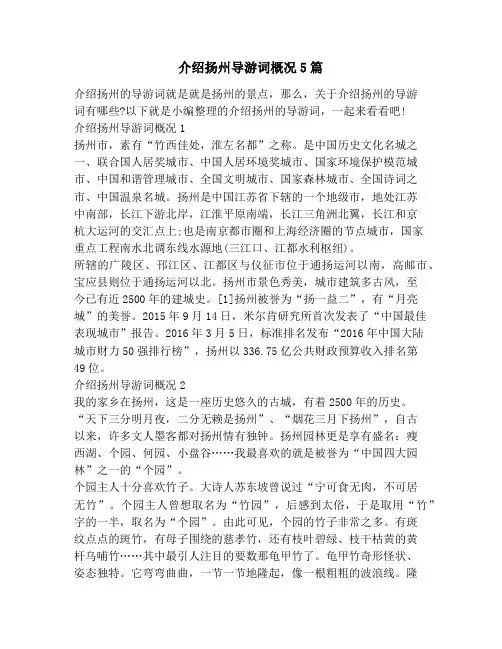 介绍扬州导游词概况5篇

介绍扬州的导游词就是就是扬州的景点，那么，关于介绍扬州的导游词有哪些?以下就是小编整理的介绍扬州的导游词，一起来看看吧!

介绍扬州导游词概况1

扬州市，素有“竹西佳处，淮左名都”之称。是中国历史文化名城之一、联合国人居奖城市、中国人居环境奖城市、国家环境保护模范城市、中国和谐管理城市、全国文明城市、国家森林城市、全国诗词之市、中国温泉名城。扬州是中国江苏省下辖的一个地级市，地处江苏中南部，长江下游北岸，江淮平原南端，长江三角洲北翼，长江和京杭大运河的交汇点上;也是南京都市圈和上海经济圈的节点城市，国家重点工程南水北调东线水源地(三江口、江都水利枢纽)。

所辖的广陵区、邗江区、江都区与仪征市位于通扬运河以南，高邮市、宝应县则位于通扬运河以北。扬州市景色秀美，城市建筑多古风，至今已有近2500年的建城史。[1]扬州被誉为“扬一益二”，有“月亮城”的美誉。2015年9月14日，米尔肯研究所首次发表了“中国最佳表现城市”报告。2016年3月5日，标准排名发布“2016年中国大陆城市财力50强排行榜”，扬州以336.75亿公共财政预算收入排名第49位。

介绍扬州导游词概况2

我的家乡在扬州，这是一座历史悠久的古城，有着2500年的历史。“天下三分明月夜，二分无赖是扬州”、“烟花三月下扬州”，自古以来，许多文人墨客都对扬州情有独钟。扬州园林更是享有盛名：瘦西湖、个园、何园、小盘谷……我最喜欢的就是被誉为“中国四大园林”之一的“个园”。

个园主人十分喜欢竹子。大诗人苏东坡曾说过“宁可食无肉，不可居无竹”。个园主人曾想取名为“竹园”，后感到太俗，于是取用“竹”字的一半，取名为“个园”。由此可见，个园的竹子非常之多。有斑纹点点的斑竹，有母子围绕的慈孝竹，还有枝叶碧绿、枝干枯黄的黄杆乌哺竹……其中最引人注目的要数那龟甲竹了。龟甲竹奇形怪状、姿态独特。它弯弯曲曲，一节一节地隆起，像一根粗粗的波浪线。隆